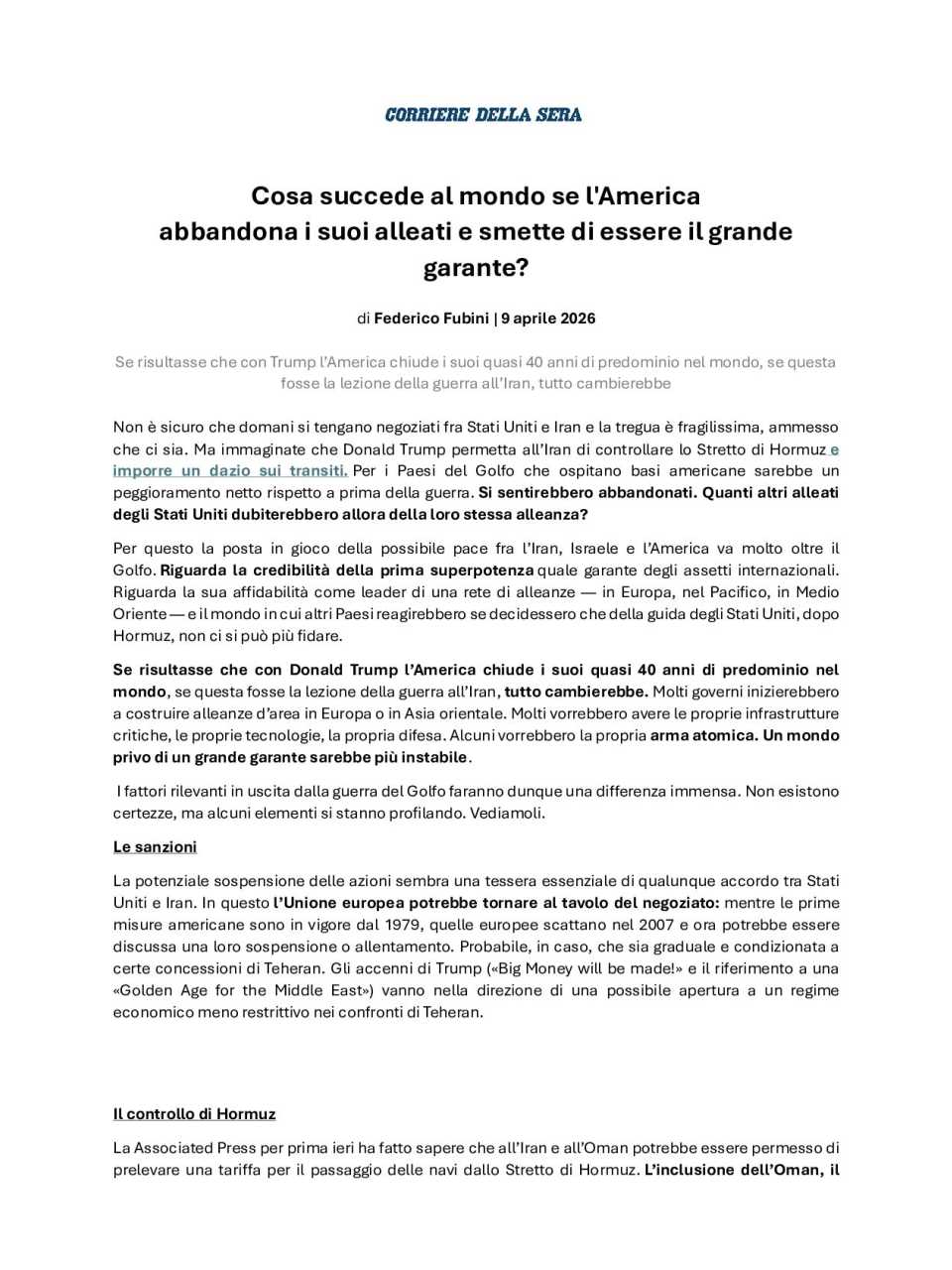 CORRIERE DELLA SERA

Cosa succede al mondo se l'America abbandona i suoi alleati e smette di essere il grande garante?

di Federico Fubini | 9 aprile 2026

Se risultasse che con Trump l'America chiude i suoi quasi 40 anni di predominio nel mondo, se questa fosse la lezione della guerra all'Iran, tutto cambierebbe

Non è sicuro che domani si tengano negoziati fra Stati Uniti e Iran e la tregua è fragilissima, ammesso che ci sia. Ma immaginate che Donald Trump permetta all'Iran di controllare lo Stretto di Hormuz e imporre un dazio sui transiti. Per i Paesi del Golfo che ospitano basi americane sarebbe un peggioramento netto rispetto a prima della guerra. Si sentirebbero abbandonati. Quanti altri alleati degli Stati Uniti dubiterebbero allora della loro stessa alleanza?

Per questo la posta in gioco della possibile pace fra l'Iran, Israele e l'America va molto oltre il Golfo. Riguarda la credibilità della prima superpotenza quale garante degli assetti internazionali. Riguarda la sua affidabilità come leader di una rete di alleanze — in Europa, nel Pacifico, in Medio Oriente — e il mondo in cui altri Paesi reagirebbero se decidessero che della guida degli Stati Uniti, dopo Hormuz, non ci si può più fidare.

Se risultasse che con Donald Trump l'America chiude i suoi quasi 40 anni di predominio nel mondo, se questa fosse la lezione della guerra all'Iran, tutto cambierebbe. Molti governi inizierebbero a costruire alleanze d'area in Europa o in Asia orientale. Molti vorrebbero avere le proprie infrastrutture critiche, le proprie tecnologie, la propria difesa. Alcuni vorrebbero la propria arma atomica. Un mondo privo di un grande garante sarebbe più instabile.

I fattori rilevanti in uscita dalla guerra del Golfo faranno dunque una differenza immensa. Non esistono certezze, ma alcuni elementi si stanno profilando. Vediamoli.

Le sanzioni

La potenziale sospensione delle azioni sembra una tessera essenziale di qualunque accordo tra Stati Uniti e Iran. In questo l'Unione europea potrebbe tornare al tavolo del negoziato: mentre le prime misure americane sono in vigore dal 1979, quelle europee scattano nel 2007 e ora potrebbe essere discussa una loro sospensione o allentamento. Probabile, in caso, che sia graduale e condizionata a certe concessioni di Teheran. Gli accenni di Trump («Big Money will be made!» e il riferimento a una «Golden Age for the Middle East») vanno nella direzione di una possibile apertura a un regime economico meno restrittivo nei confronti di Teheran.

Il controllo di Hormuz

La Associated Press per prima ieri ha fatto sapere che all'Iran e all'Oman potrebbe essere permesso di prelevare una tariffa per il passaggio delle navi dallo Stretto di Hormuz. L'inclusione dell'Oman, il